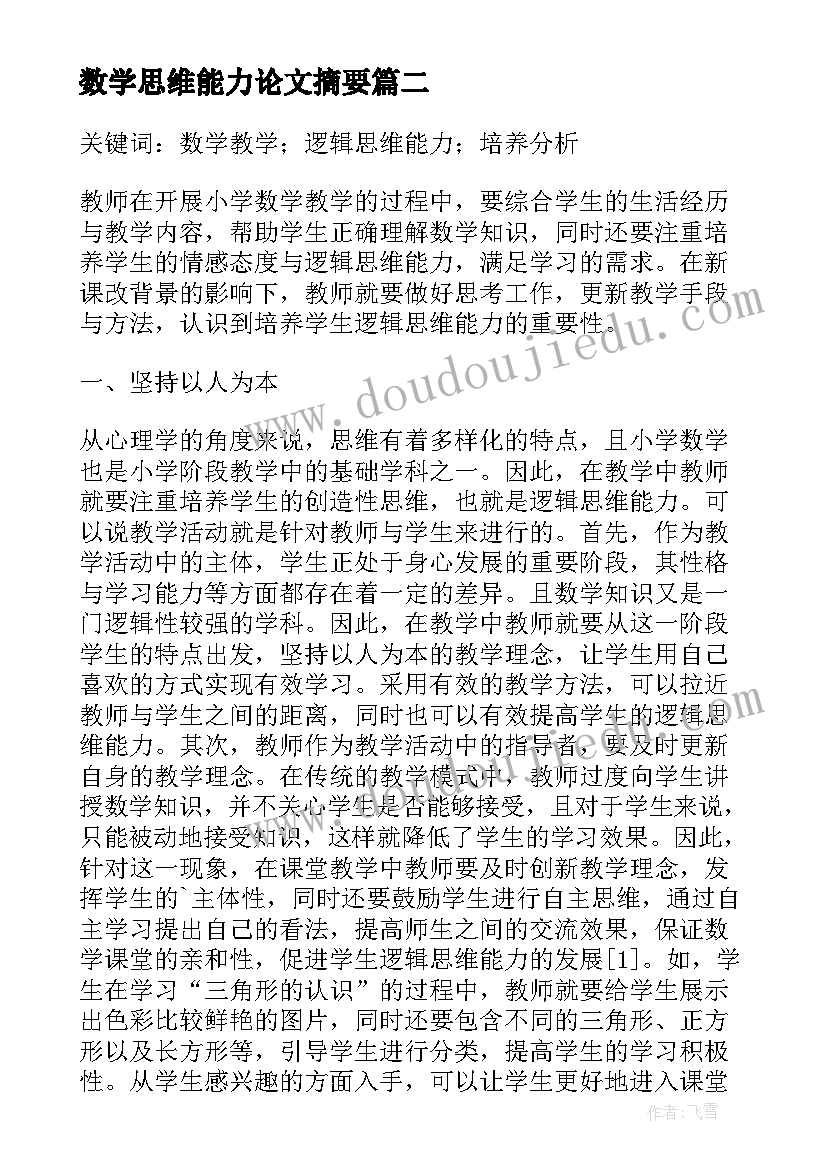 数学思维能力论文摘要篇二

关键词：数学教学；逻辑思维能力；培养分析

教师在开展小学数学教学的过程中，要综合学生的生活经历与教学内容，帮助学生正确理解数学知识，同时还要注重培养学生的情感态度与逻辑思维能力，满足学习的需求。在新课改背景的影响下，教师就要做好思考工作，更新教学手段与方法，认识到培养学生逻辑思维能力的重要性。

一、坚持以人为本

从心理学的角度来说，思维有着多样化的特点，且小学数学也是小学阶段教学中的基础学科之一。因此，在教学中教师就要注重培养学生的创造性思维，也就是逻辑思维能力。可以说教学活动就是针对教师与学生来进行的。首先，作为教学活动中的主体，学生正处于身心发展的重要阶段，其性格与学习能力等方面都存在着一定的差异。且数学知识又是一门逻辑性较强的学科。因此，在教学中教师就要从这一阶段学生的特点出发，坚持以人为本的教学理念，让学生用自己喜欢的方式实现有效学习。采用有效的教学方法，可以拉近教师与学生之间的距离，同时也可以有效提高学生的逻辑思维能力。其次，教师作为教学活动中的指导者，要及时更新自身的教学理念。在传统的教学模式中，教师过度向学生讲授数学知识，并不关心学生是否能够接受，且对于学生来说，只能被动地接受知识，这样就降低了学生的学习效果。因此，针对这一现象，在课堂教学中教师要及时创新教学理念，发挥学生的`主体性，同时还要鼓励学生进行自主思维，通过自主学习提出自己的看法，提高师生之间的交流效果，保证数学课堂的亲和性，促进学生逻辑思维能力的发展[1]。如，学生在学习“三角形的认识”的过程中，教师就要给学生展示出色彩比较鲜艳的图片，同时还要包含不同的三角形、正方形以及长方形等，引导学生进行分类，提高学生的学习积极性。从学生感兴趣的方面入手，可以让学生更好地进入课堂

www.doudoujiedu.com

作者：飞雪